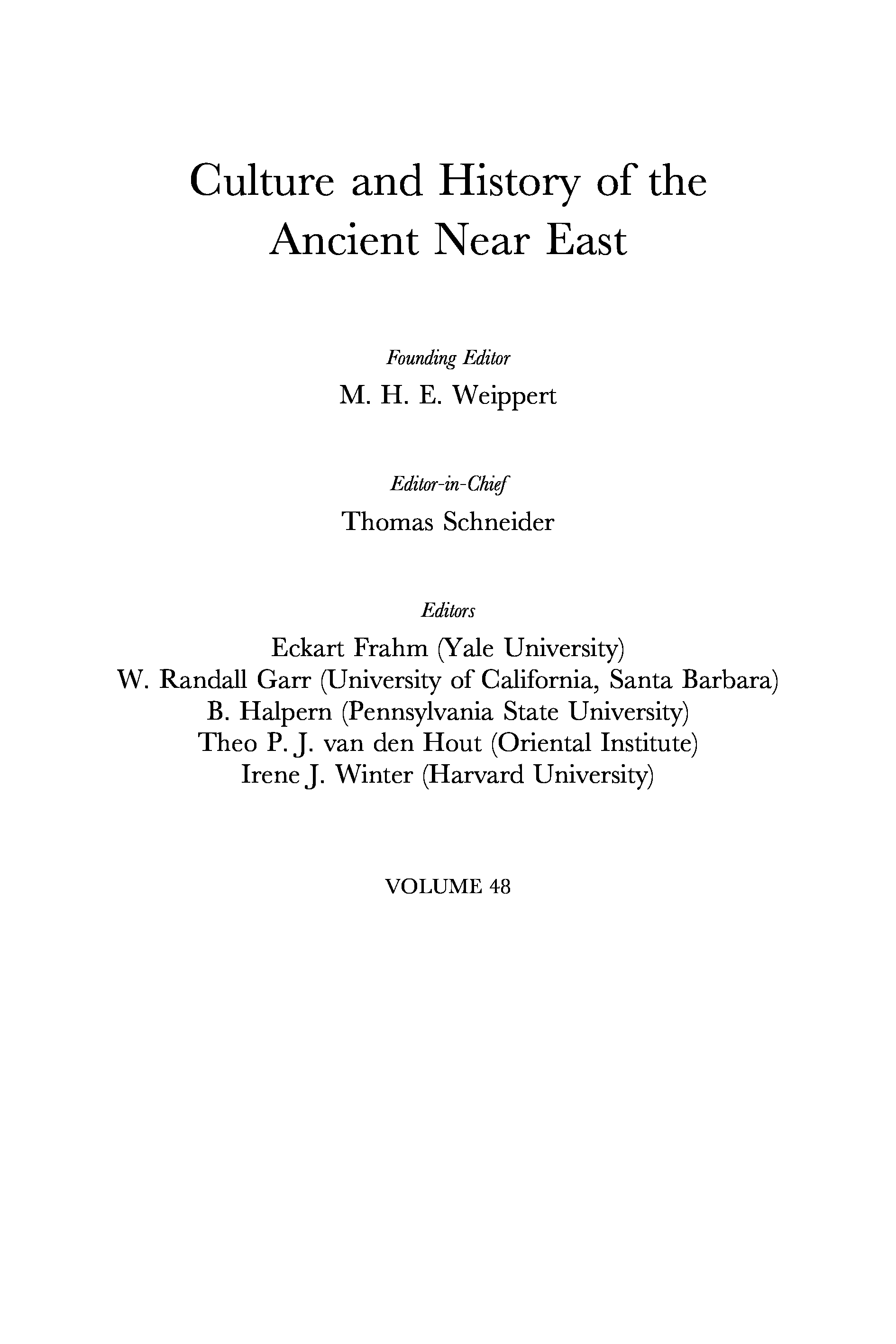 Culture and History of the Ancient Near East

Founding Editor
M. H. E. Weippert

Editor-in-Chief
Thomas Schneider

Editors
Eckart Frahm (Yale University)
W. Randall Garr (University of California, Santa Barbara)
B. Halpern (Pennsylvania State University)
Theo P. J. van den Hout (Oriental Institute)
Irene J. Winter (Harvard University)

VOLUME 48